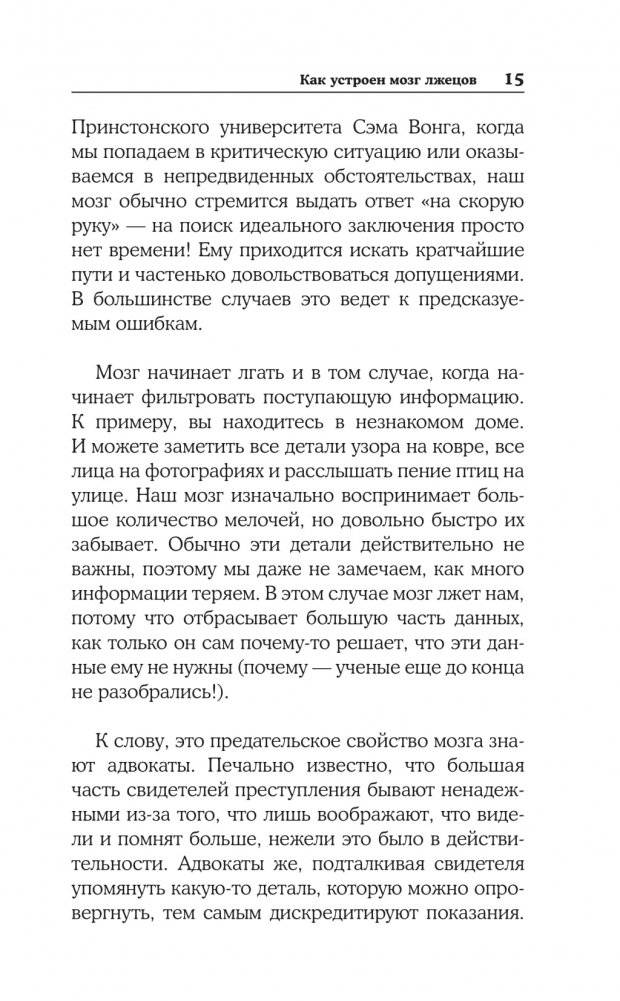 Как устроен мозг лжецов 15

Принстонского университета Сэма Вонга, когда мы попадаем в критическую ситуацию или оказываемся в непредвиденных обстоятельствах, наш мозг обычно стремится выдать ответ «на скорую руку» — на поиск идеального заключения просто нет времени! Ему приходится искать кратчайшие пути и частенько довольствоваться допущениями. В большинстве случаев это ведет к предсказуемым ошибкам.

Мозг начинает лгать и в том случае, когда начинает фильтровать поступающую информацию. К примеру, вы находитесь в незнакомом доме. И можете заметить все детали узора на ковре, все лица на фотографиях и расслышать пение птиц на улице. Наш мозг изначально воспринимает большое количество мелочей, но довольно быстро их забывает. Обычно эти детали действительно не важны, поэтому мы даже не замечаем, как много информации теряем. В этом случае мозг лжет нам, потому что отбрасывает большую часть данных, как только он сам почему-то решает, что эти данные ему не нужны (почему — ученые еще до конца не разобрались!).

К слову, это предательское свойство мозга знают адвокаты. Печально известно, что большая часть свидетелей преступления бывают ненадежными из-за того, что лишь воображают, что видели и помнят больше, нежели это было в действительности. Адвокаты же, подталкивая свидетеля упомянуть какую-то деталь, которую можно опровергнуть, тем самым дискредитируют показания.